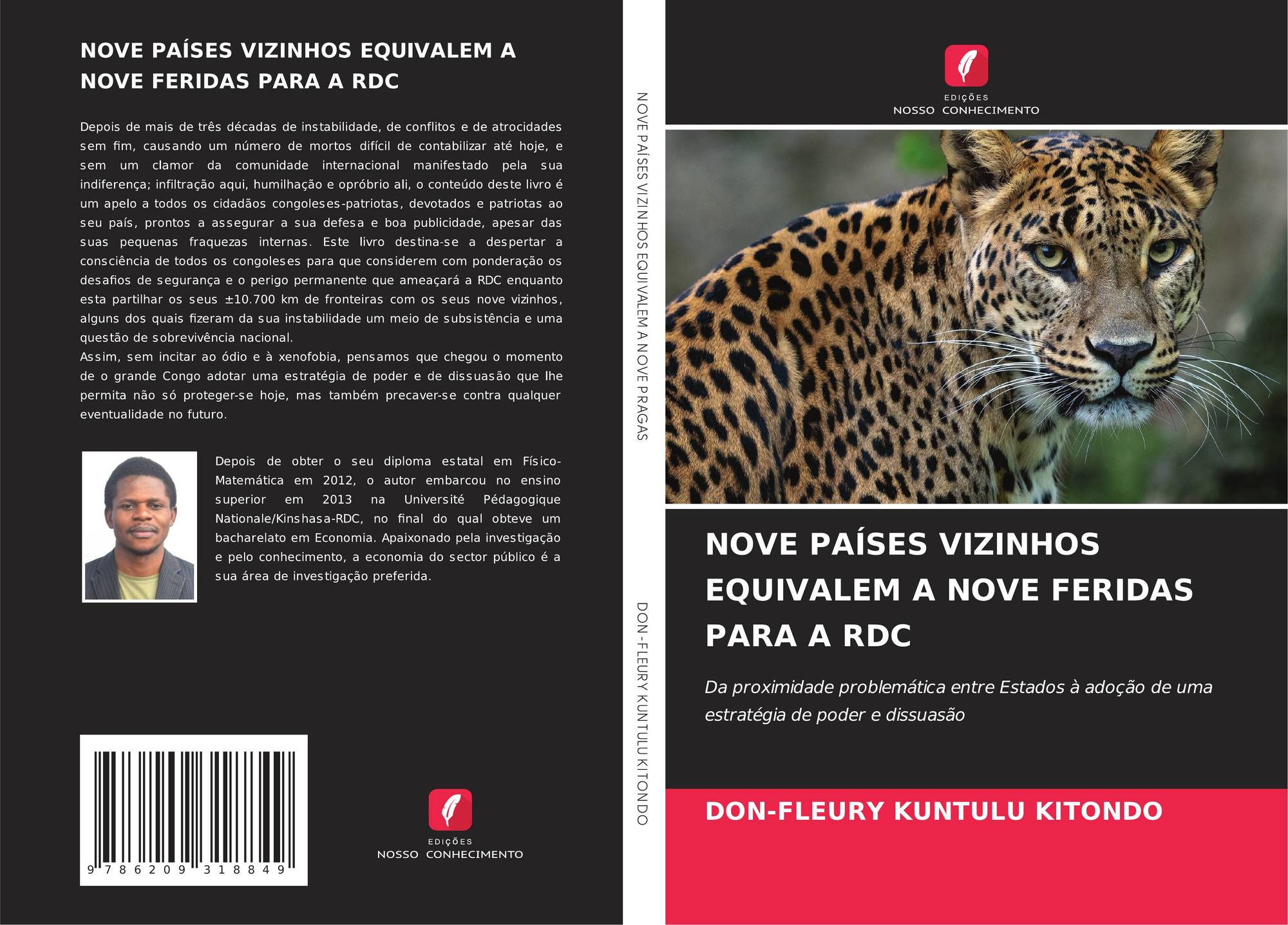 NOVE PAÍSES VIZINHOS EQUIVALEM A NOVE FERIDAS PARA A RDC

Depois de mais de três décadas de instabilidade, de conflitos e de atrocidades sem fim, causando um número de mortos difícil de contabilizar até hoje, e sem um clamor da comunidade internacional manifestado pela sua indiferença; infiltração aqui, humilhação e opróbrio ali, o conteúdo deste livro é um apelo a todos os cidadãos congoleses-patriotas, devotados e patriotas ao seu país, prontos a assegurar a sua defesa e boa publicidade, apesar das suas pequenas fraquezas internas. Este livro destina-se a despertar a consciência de todos os congoleses para que considerem com ponderação os desafios de segurança e o perigo permanente que ameaçará a RDC enquanto esta partilhar os seus ±10.700 km de fronteiras com os seus nove vizinhos, alguns dos quais fizeram da sua instabilidade um meio de subsistência e uma questão de sobrevivência nacional.
Assim, sem incitar ao ódio e à xenofobia, pensamos que chegou o momento de o grande Congo adotar uma estratégia de poder e de dissuasão que lhe permita não só proteger-se hoje, mas também precaver-se contra qualquer eventualidade no futuro.

Depois de obter o seu diploma estatal em Físico-Matemática em 2012, o autor embarcou no ensino superior em 2013 na Université Pédagogique Nationale/Kinshasa-RDC, no final do qual obteve um bacharelato em Economia. Apaixonado pela investigação e pelo conhecimento, a economia do sector público é a sua área de investigação preferida.

9 786209 318849

EDIÇÕES
NOSSO CONHECIMENTO

NOVE PAÍSES VIZINHOS EQUIVALEM A NOVE PRAGAS

DON-FLEURY KUNTULU KITONDO

EDIÇÕES
NOSSO CONHECIMENTO

NOVE PAÍSES VIZINHOS EQUIVALEM A NOVE FERIDAS PARA A RDC

Da proximidade problemática entre Estados à adoção de uma estratégia de poder e dissuasão

DON-FLEURY KUNTULU KITONDO